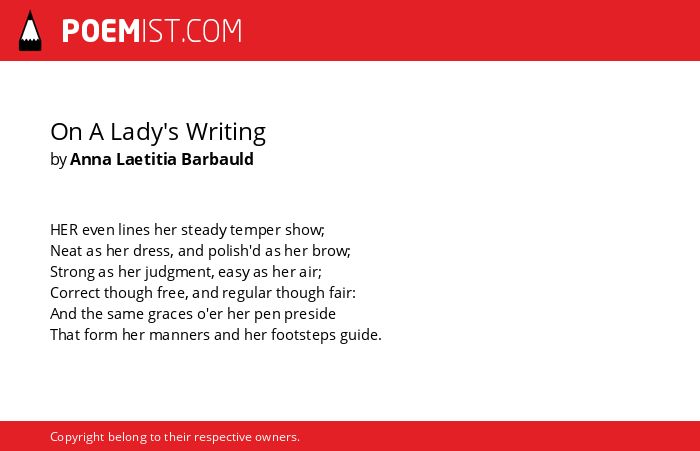 POEMIST.COM

On A Lady's Writing
by Anna Laetitia Barbauld

HER even lines her steady temper show;
Neat as her dress, and polish'd as her brow;
Strong as her judgment, easy as her air;
Correct though free, and regular though fair:
And the same graces o'er her pen preside
That form her manners and her footsteps guide.

Copyright belong to their respective owners.